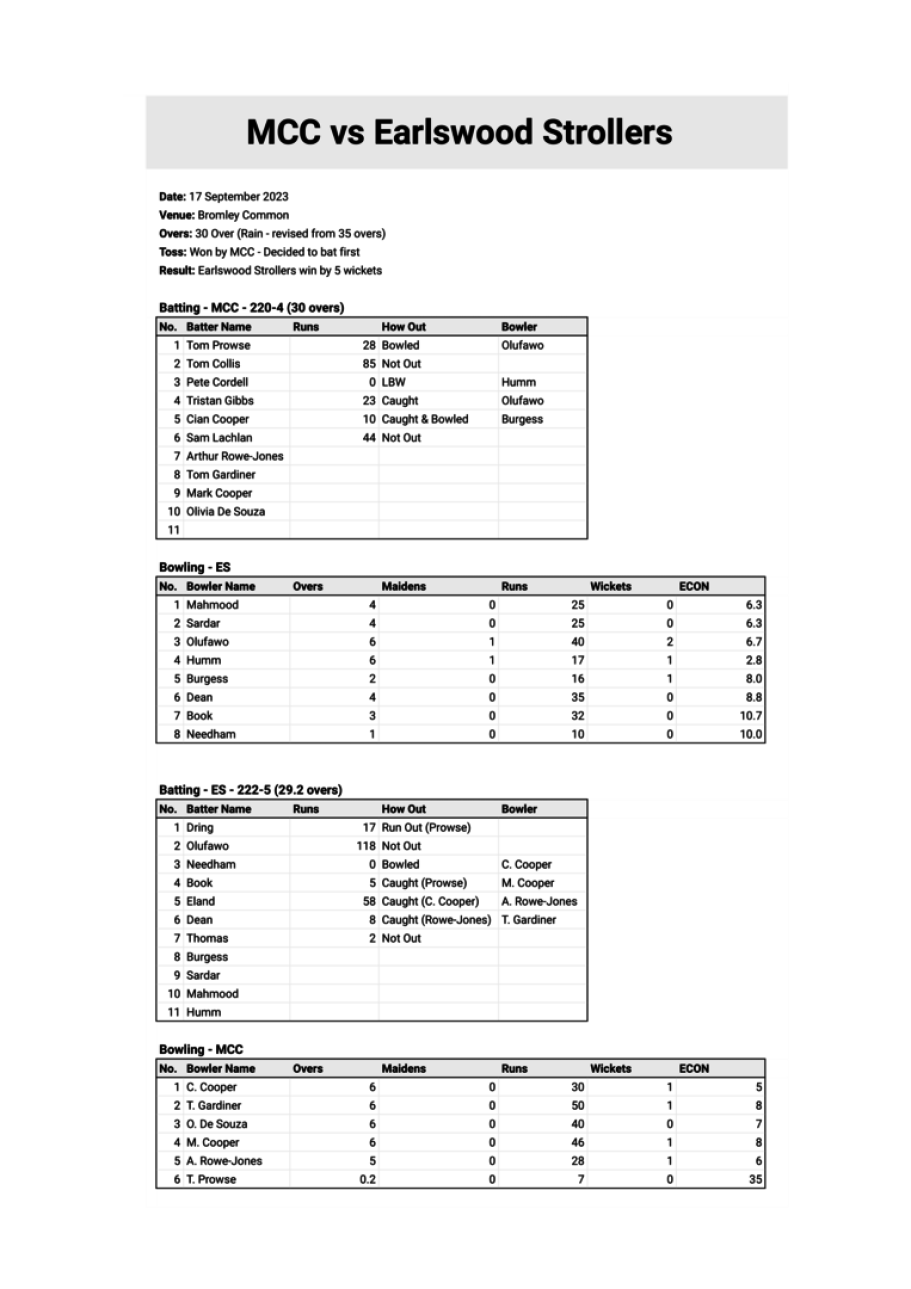 MCC vs Earlswood Strollers

Date: 17 September 2023
Venue: Bromley Common
Overs: 30 Over (Rain - revised from 35 overs)
Toss: Won by MCC - Decided to bat first
Result: Earlswood Strollers win by 5 wickets

Batting - MCC - 220-4 (30 overs)

| No. | Batter Name | Runs | How Out | Bowler |
|---|---|---|---|---|
| 1 | Tom Prowse | 28 | Bowled | Olufawo |
| 2 | Tom Collis | 85 | Not Out | |
| 3 | Pete Cordell | 0 | LBW | Humm |
| 4 | Tristan Gibbs | 23 | Caught | Olufawo |
| 5 | Cian Cooper | 10 | Caught & Bowled | Burgess |
| 6 | Sam Lachlan | 44 | Not Out | |
| 7 | Arthur Rowe-Jones | | | |
| 8 | Tom Gardiner | | | |
| 9 | Mark Cooper | | | |
| 10 | Olivia De Souza | | | |
| 11 | | | | |

Bowling - ES

| No. | Bowler Name | Overs | Maidens | Runs | Wickets | ECON |
|---|---|---|---|---|---|---|
| 1 | Mahmood | 4 | 0 | 25 | 0 | 6.3 |
| 2 | Sardar | 4 | 0 | 25 | 0 | 6.3 |
| 3 | Olufawo | 6 | 1 | 40 | 2 | 6.7 |
| 4 | Humm | 6 | 1 | 17 | 1 | 2.8 |
| 5 | Burgess | 2 | 0 | 16 | 1 | 8.0 |
| 6 | Dean | 4 | 0 | 35 | 0 | 8.8 |
| 7 | Book | 3 | 0 | 32 | 0 | 10.7 |
| 8 | Needham | 1 | 0 | 10 | 0 | 10.0 |

Batting - ES - 222-5 (29.2 overs)

| No. | Batter Name | Runs | How Out | Bowler |
|---|---|---|---|---|
| 1 | Dring | 17 | Run Out (Prowse) | |
| 2 | Olufawo | 118 | Not Out | |
| 3 | Needham | 0 | Bowled | C. Cooper |
| 4 | Book | 5 | Caught (Prowse) | M. Cooper |
| 5 | Eland | 58 | Caught (C. Cooper) | A. Rowe-Jones |
| 6 | Dean | 8 | Caught (Rowe-Jones) | T. Gardiner |
| 7 | Thomas | 2 | Not Out | |
| 8 | Burgess | | | |
| 9 | Sardar | | | |
| 10 | Mahmood | | | |
| 11 | Humm | | | |

Bowling - MCC

| No. | Bowler Name | Overs | Maidens | Runs | Wickets | ECON |
|---|---|---|---|---|---|---|
| 1 | C. Cooper | 6 | 0 | 30 | 1 | 5 |
| 2 | T. Gardiner | 6 | 0 | 50 | 1 | 8 |
| 3 | O. De Souza | 6 | 0 | 40 | 0 | 7 |
| 4 | M. Cooper | 6 | 0 | 46 | 1 | 8 |
| 5 | A. Rowe-Jones | 5 | 0 | 28 | 1 | 6 |
| 6 | T. Prowse | 0.2 | 0 | 7 | 0 | 35 |